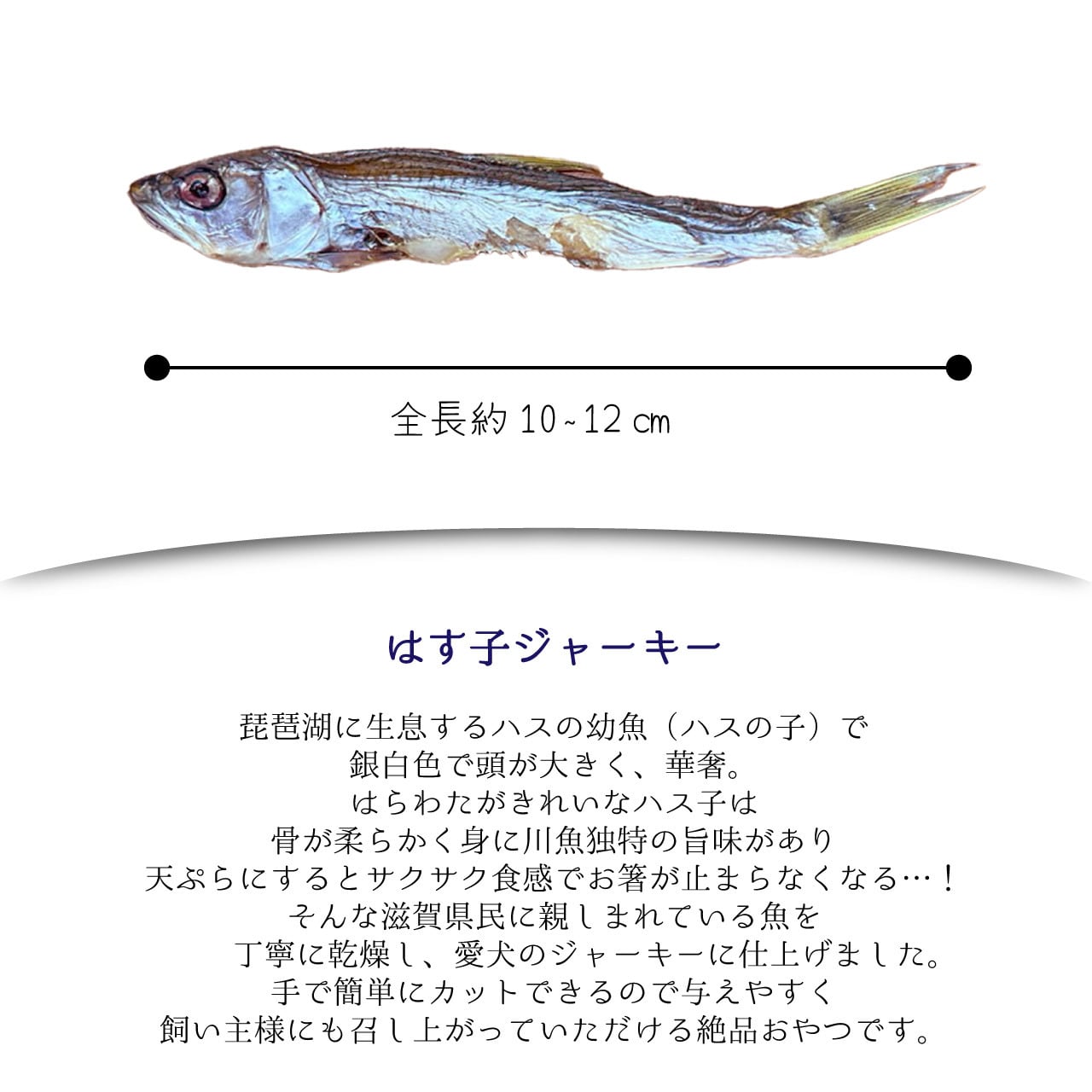 全長約10~12㎝

はす子ジャーキー

琵琶湖に生息するハスの幼魚（ハスの子）で
銀白色で頭が大きく、華奢。
はらわたがきれいなハス子は
骨が柔らかく身に川魚独特の旨味があり
天ぷらにするとサクサク食感でお箸が止まらなくなる…！
そんな滋賀県民に親しまれている魚を
丁寧に乾燥し、愛犬のジャーキーに仕上げました。
手で簡単にカットできるので与えやすく
飼い主様にも召し上がっていただける絶品おやつです。